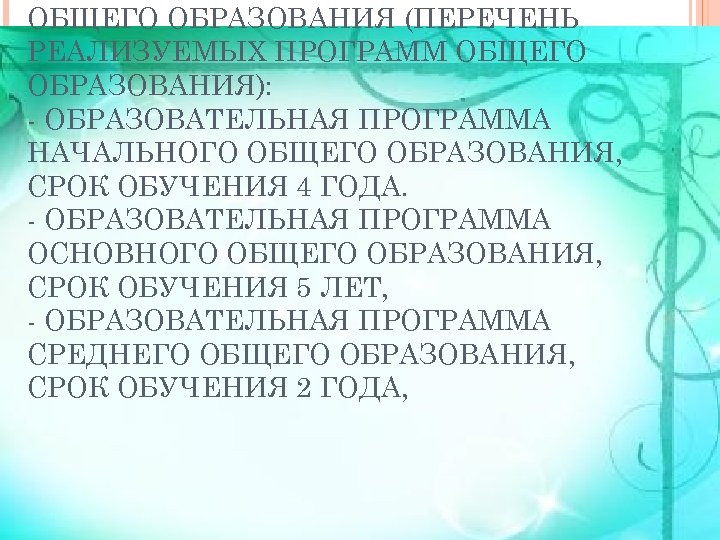 ОБЩЕГО ОБРАЗОВАНИЯ (ПЕРЕЧЕНЬ РЕАЛИЗУЕМЫХ ПРОГРАММ ОБЩЕГО ОБРАЗОВАНИЯ):
- ОБРАЗОВАТЕЛЬНАЯ ПРОГРАММА НАЧАЛЬНОГО ОБЩЕГО ОБРАЗОВАНИЯ, СРОК ОБУЧЕНИЯ 4 ГОДА.
- ОБРАЗОВАТЕЛЬНАЯ ПРОГРАММА ОСНОВНОГО ОБЩЕГО ОБРАЗОВАНИЯ, СРОК ОБУЧЕНИЯ 5 ЛЕТ,
- ОБРАЗОВАТЕЛЬНАЯ ПРОГРАММА СРЕДНЕГО ОБЩЕГО ОБРАЗОВАНИЯ, СРОК ОБУЧЕНИЯ 2 ГОДА,